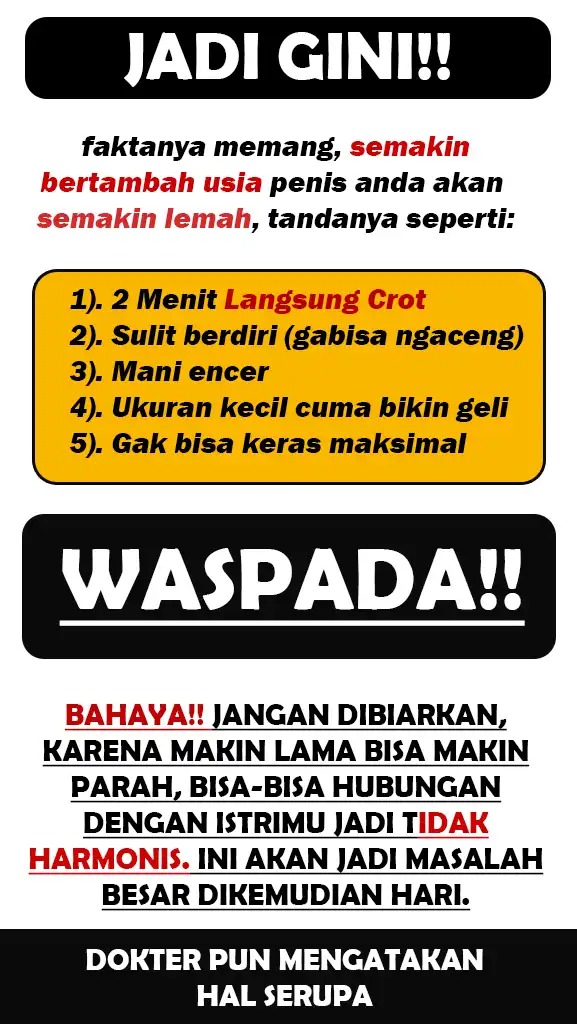 JADI GINI!!

faktanya memang, semakin bertambah usia penis anda akan semakin lemah, tandanya seperti:

1). 2 Menit Langsung Crot
2). Sulit berdiri (gabisa ngaceng)
3). Mani encer
4). Ukuran kecil cuma bikin geli
5). Gak bisa keras maksimal

WASPADA!!

BAHAYA!! JANGAN DIBIARKAN, KARENA MAKIN LAMA BISA MAKIN PARAH, BISA-BISA HUBUNGAN DENGAN ISTRIMU JADI TIDAK HARMONIS. INI AKAN JADI MASALAH BESAR DIKEMUDIAN HARI.

DOKTER PUN MENGATAKAN
HAL SERUPA